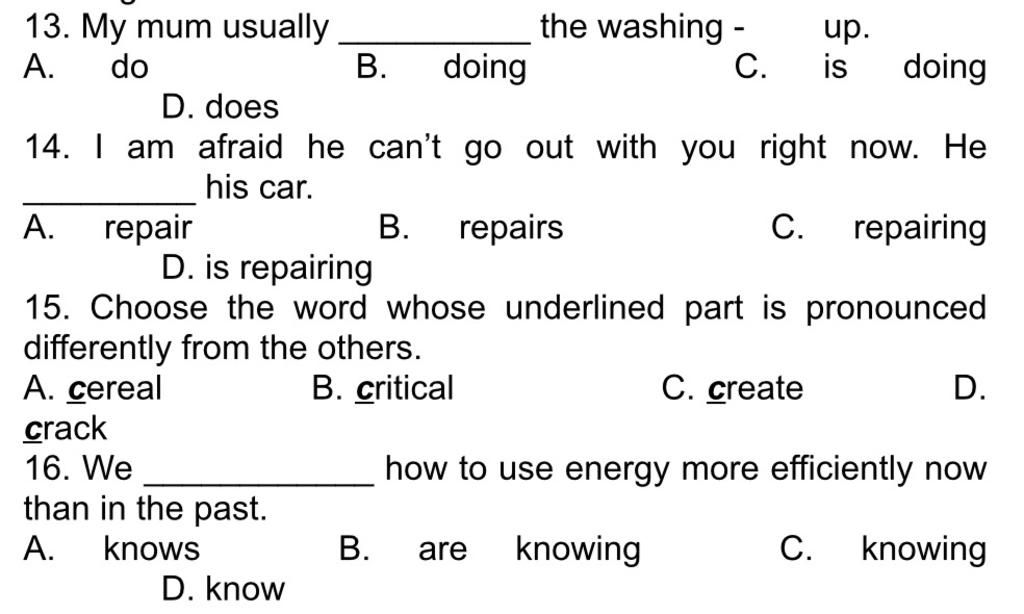 13. My mum usually __________ the washing - up.
A. do B. doing C. is doing
D. does
14. I am afraid he can't go out with you right now. He _________ his car.
A. repair B. repairs C. repairing
D. is repairing
15. Choose the word whose underlined part is pronounced differently from the others.
A. cereal B. critical C. create D. crack
16. We ____________ how to use energy more efficiently now than in the past.
A. knows B. are knowing C. knowing
D. know